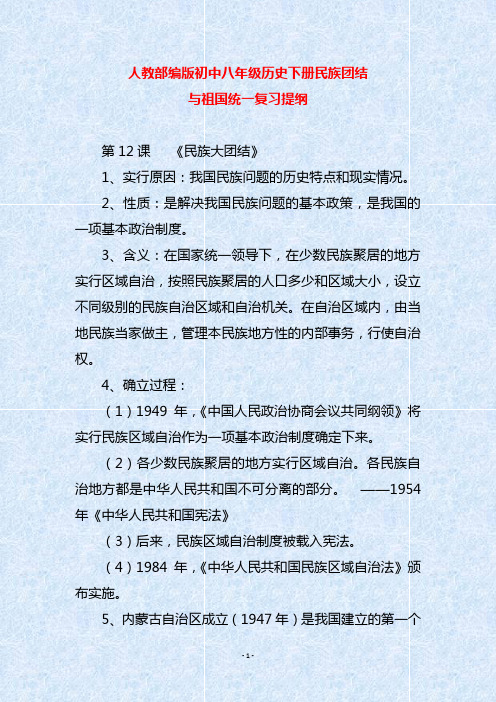 人教部编版初中八年级历史下册民族团结与祖国统一复习提纲

第 12 课　《民族大团结》

1、实行原因：我国民族问题的历史特点和现实情况。

2、性质：是解决我国民族问题的基本政策，是我国的一项基本政治制度。

3、含义：在国家统一领导下，在少数民族聚居的地方实行区域自治，按照民族聚居的人口多少和区域大小，设立不同级别的民族自治区域和自治机关。在自治区域内，由当地民族当家做主，管理本民族地方性的内部事务，行使自治权。

4、确立过程：

（1）1949 年，《中国人民政治协商会议共同纲领》将实行民族区域自治作为一项基本政治制度确定下来。

（2）各少数民族聚居的地方实行区域自治。各民族自治地方都是中华人民共和国不可分离的部分。　——1954 年《中华人民共和国宪法》

（3）后来，民族区域自治制度被载入宪法。

（4）1984 年，《中华人民共和国民族区域自治法》颁布实施。

5、内蒙古自治区成立（1947 年）是我国建立的第一个

-1-